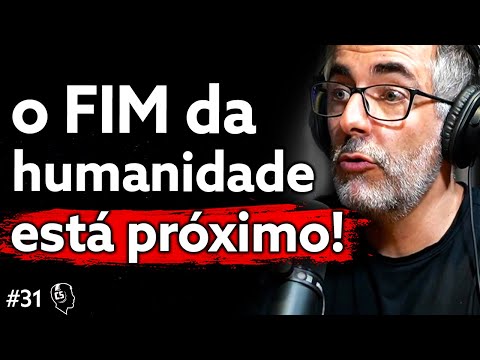 o FIM da humanidade está próximo!

#31 CS